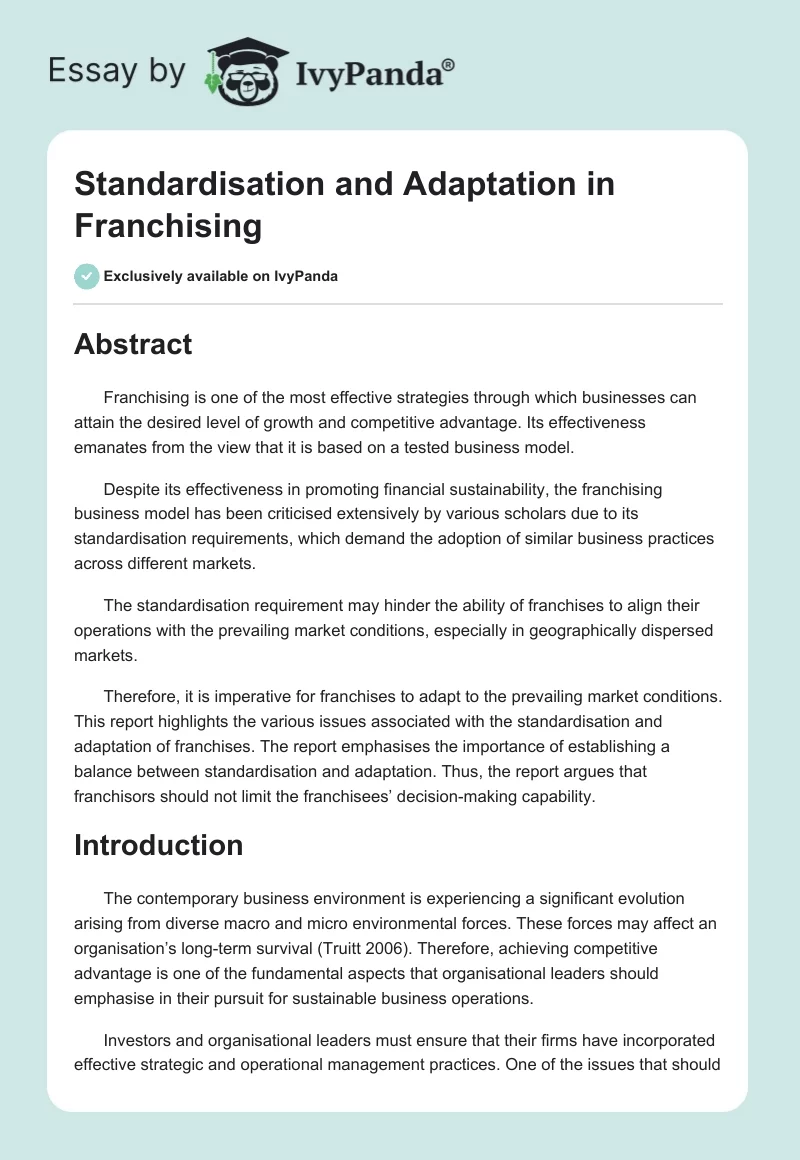 Essay by IvyPanda®

Standardisation and Adaptation in Franchising

Exclusively available on IvyPanda

Abstract

Franchising is one of the most effective strategies through which businesses can attain the desired level of growth and competitive advantage. Its effectiveness emanates from the view that it is based on a tested business model.

Despite its effectiveness in promoting financial sustainability, the franchising business model has been criticised extensively by various scholars due to its standardisation requirements, which demand the adoption of similar business practices across different markets.

The standardisation requirement may hinder the ability of franchises to align their operations with the prevailing market conditions, especially in geographically dispersed markets.

Therefore, it is imperative for franchises to adapt to the prevailing market conditions. This report highlights the various issues associated with the standardisation and adaptation of franchises. The report emphasises the importance of establishing a balance between standardisation and adaptation. Thus, the report argues that franchisors should not limit the franchisees' decision-making capability.

Introduction

The contemporary business environment is experiencing a significant evolution arising from diverse macro and micro environmental forces. These forces may affect an organisation's long-term survival (Truitt 2006). Therefore, achieving competitive advantage is one of the fundamental aspects that organisational leaders should emphasise in their pursuit for sustainable business operations.

Investors and organisational leaders must ensure that their firms have incorporated effective strategic and operational management practices. One of the issues that should